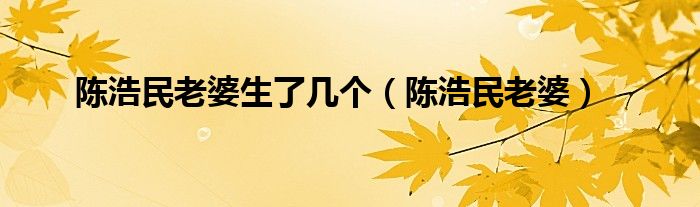 陈浩民老婆生了几个（陈浩民老婆）